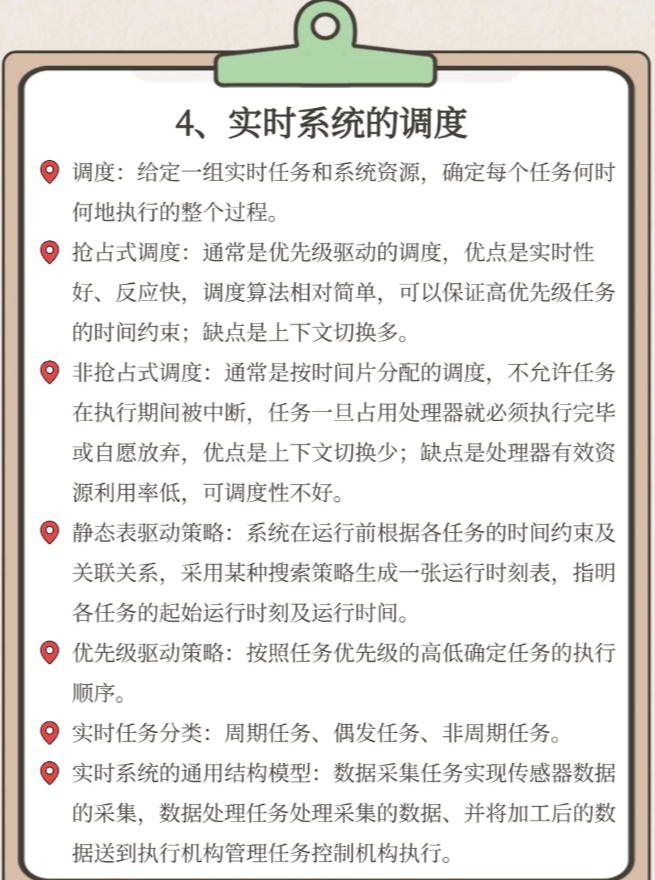 4、实时系统的调度

调度：给定一组实时任务和系统资源，确定每个任务何时何地执行的整个过程。

抢占式调度：通常是优先级驱动的调度，优点是实时性好、反应快，调度算法相对简单，可以保证高优先级任务的时间约束；缺点是上下文切换多。

非抢占式调度：通常是按时间片分配的调度，不允许任务在执行期间被中断，任务一旦占用处理器就必须执行完毕或自愿放弃，优点是上下文切换少；缺点是处理器有效资源利用率低，可调度性不好。

静态表驱动策略：系统在运行前根据各任务的时间约束及关联关系，采用某种搜索策略生成一张运行时刻表，指明各任务的起始运行时刻及运行时间。

优先级驱动策略：按照任务优先级的高低确定任务的执行顺序。

实时任务分类：周期任务、偶发任务、非周期任务。

实时系统的通用结构模型：数据采集任务实现传感器数据的采集，数据处理任务处理采集的数据、并将加工后的数据送到执行机构管理任务控制机构执行。